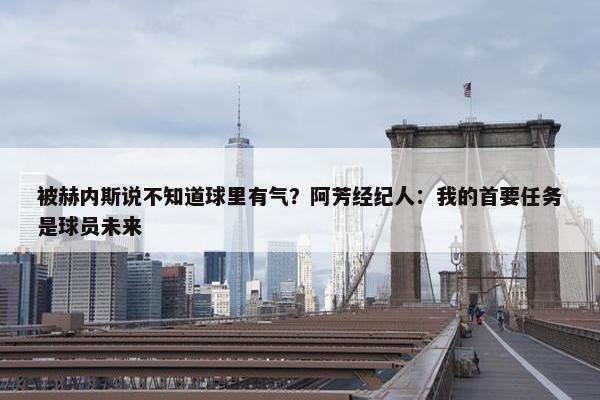 被赫内斯说不知道球里有气？阿芳经纪人：我的首要任务是球员未来